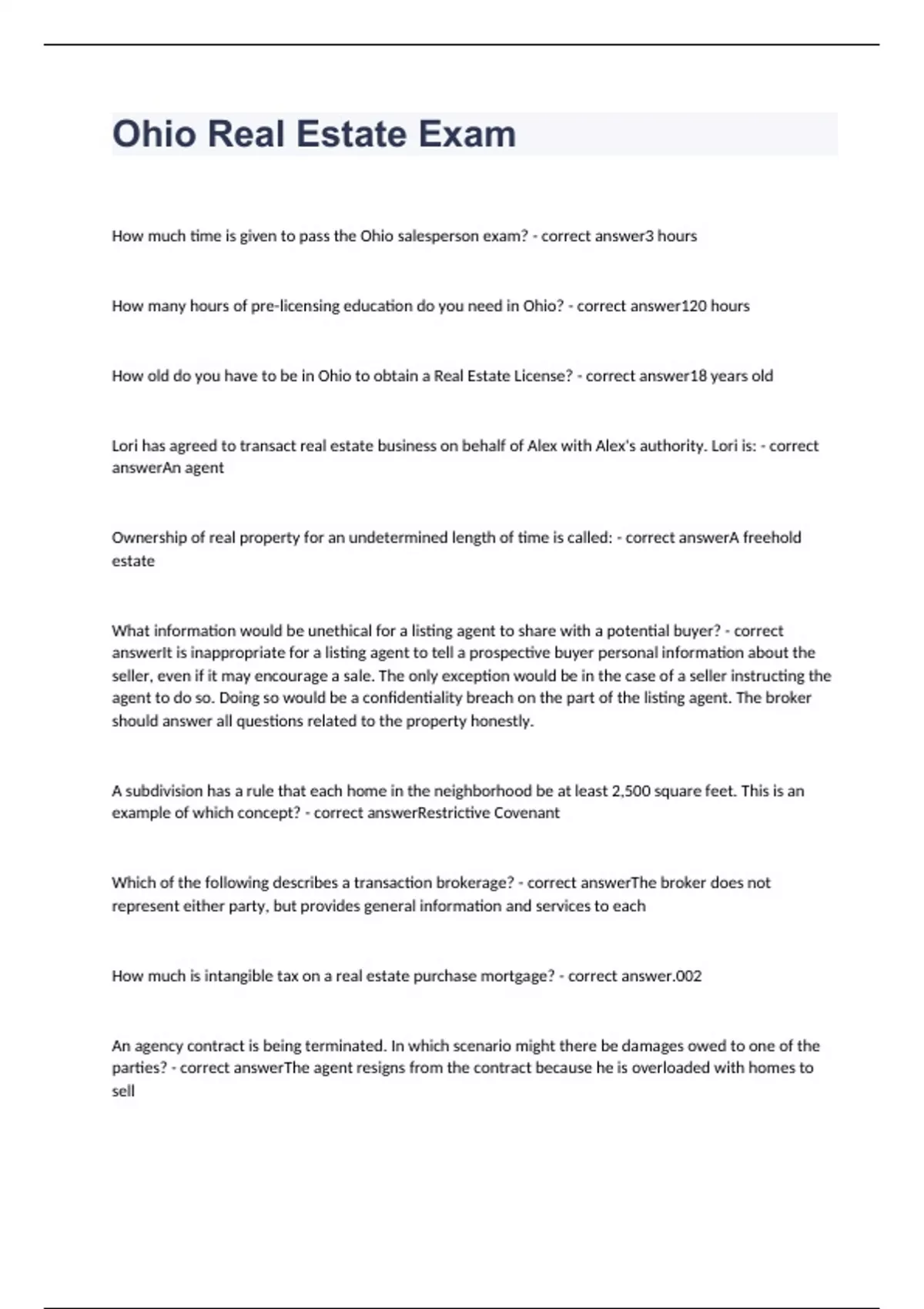 Ohio Real Estate Exam

How much time is given to pass the Ohio salesperson exam? - correct answer3 hours

How many hours of pre-licensing education do you need in Ohio? - correct answer120 hours

How old do you have to be in Ohio to obtain a Real Estate License? - correct answer18 years old

Lori has agreed to transact real estate business on behalf of Alex with Alex's authority. Lori is: - correct answerAn agent

Ownership of real property for an undetermined length of time is called: - correct answerA freehold estate

What information would be unethical for a listing agent to share with a potential buyer? - correct answerIt is inappropriate for a listing agent to tell a prospective buyer personal information about the seller, even if it may encourage a sale. The only exception would be in the case of a seller instructing the agent to do so. Doing so would be a confidentiality breach on the part of the listing agent. The broker should answer all questions related to the property honestly.

A subdivision has a rule that each home in the neighborhood be at least 2,500 square feet. This is an example of which concept? - correct answerRestrictive Covenant

Which of the following describes a transaction brokerage? - correct answerThe broker does not represent either party, but provides general information and services to each

How much is intangible tax on a real estate purchase mortgage? - correct answer.002

An agency contract is being terminated. In which scenario might there be damages owed to one of the parties? - correct answerThe agent resigns from the contract because he is overloaded with homes to sell